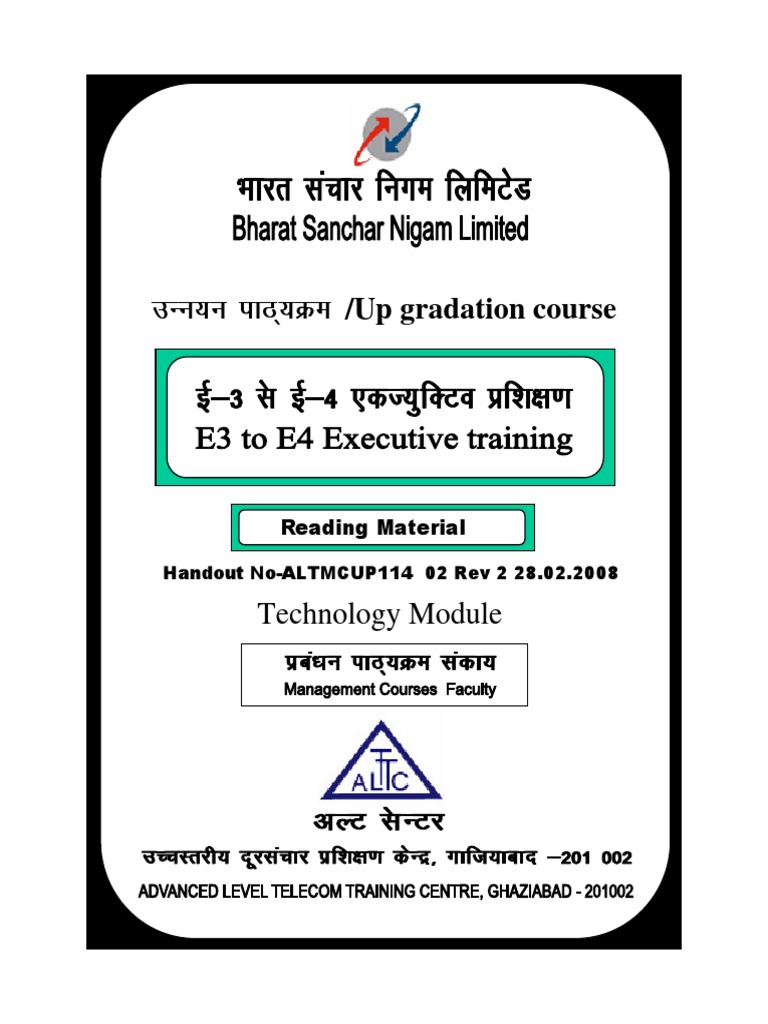 भारत संचार निगम लिमिटेड
Bharat Sanchar Nigam Limited

उन्नयन पाठ्यक्रम /Up gradation course

ई–3 से ई–4 एकज्युक्टिव प्रशिक्षण
E3 to E4 Executive training

Reading Material

Handout No-ALTMCUP114 02 Rev 2 28.02.2008

Technology Module

प्रबंधन पाठ्यक्रम संकाय
Management Courses Faculty

ALTTC

अल्ट सेन्टर

उच्चस्तरीय दूरसंचार प्रशिक्षण केन्द्र, गाजियाबाद –201 002

ADVANCED LEVEL TELECOM TRAINING CENTRE, GHAZIABAD - 201002